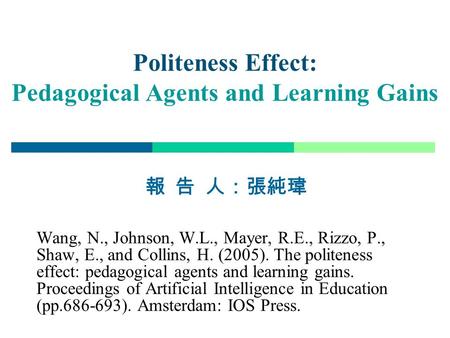 Politeness Effect:
Pedagogical Agents and Learning Gains

報 告 人：張純瑋

Wang, N., Johnson, W.L., Mayer, R.E., Rizzo, P., Shaw, E., and Collins, H. (2005). The politeness effect: pedagogical agents and learning gains. Proceedings of Artificial Intelligence in Education (pp.686-693). Amsterdam: IOS Press.